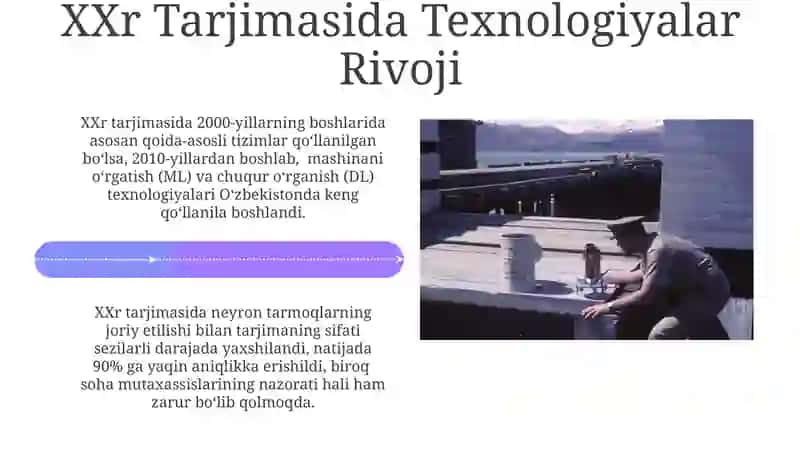 XXr Tarjimasida Texnologiyalar Rivoji

XXr tarjimasida 2000-yillarning boshlarida asosan qoida-asosli tizimlar qoʻllanilgan boʻlsa, 2010-yillardan boshlab, mashinani oʻrgatish (ML) va chuqur oʻrganish (DL) texnologiyalari Oʻzbekistonda keng qoʻllanila boshlandi.

XXr tarjimasida neyron tarmoqlarning joriy etilishi bilan tarjimaning sifati sezilarli darajada yaxshilandi, natijada 90% ga yaqin aniqlikka erishildi, biroq soha mutaxassislarining nazorati hali ham zarur boʻlib qolmoqda.